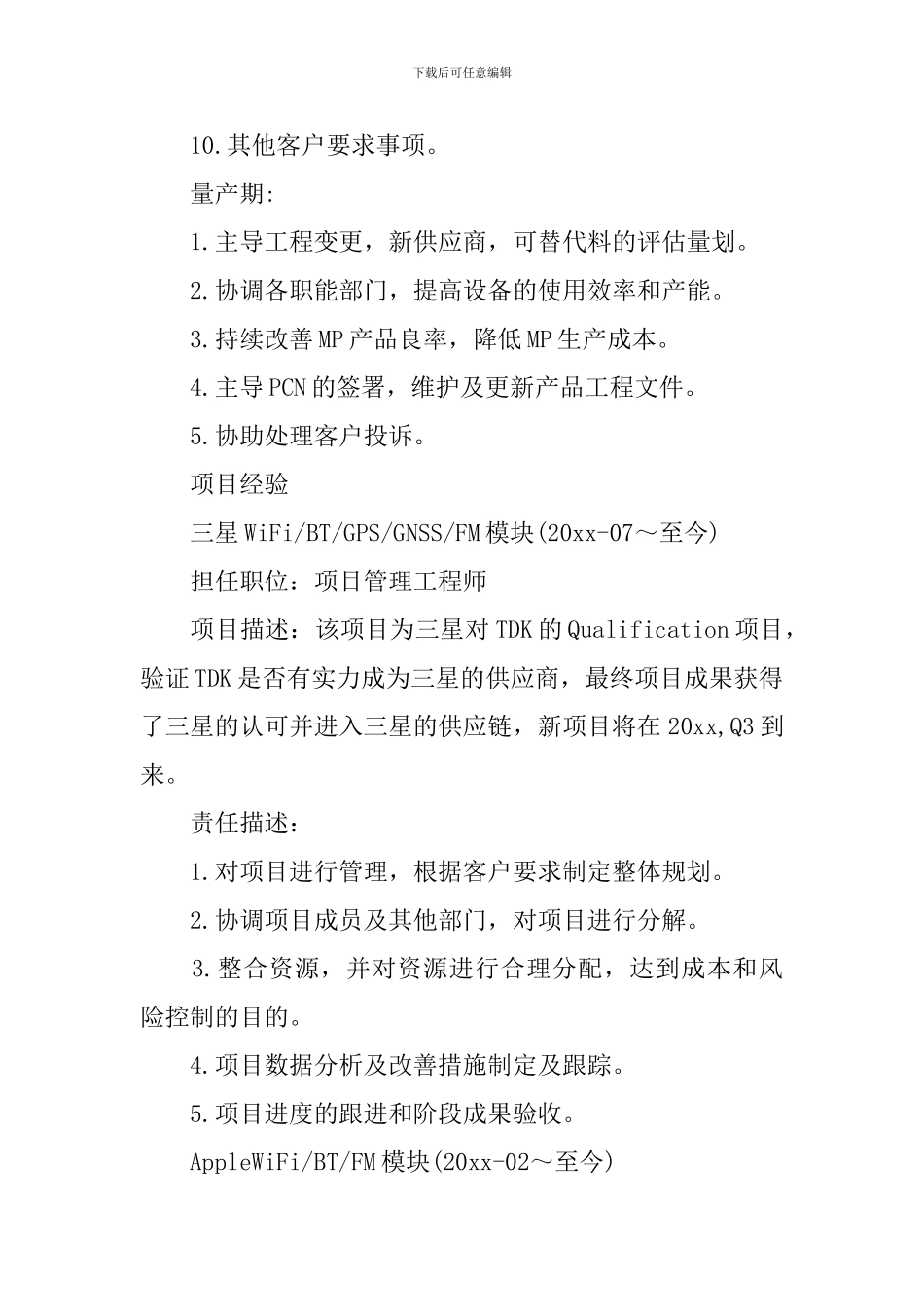 下载后可任意编辑

10.其他客户要求事项。

量产期:

1.主导工程变更，新供应商，可替代料的评估量划。

2.协调各职能部门，提高设备的使用效率和产能。

3.持续改善MP产品良率，降低MP生产成本。

4.主导PCN的签署，维护及更新产品工程文件。

5.协助处理客户投诉。

项目经验

三星WiFi/BT/GPS/GNSS/FM模块(20xx-07～至今)

担任职位：项目管理工程师

项目描述：该项目为三星对TDK的Qualification项目，验证TDK是否有实力成为三星的供应商，最终项目成果获得了三星的认可并进入三星的供应链，新项目将在20xx,Q3到来。

责任描述：

1.对项目进行管理，根据客户要求制定整体规划。

2.协调项目成员及其他部门，对项目进行分解。

3.整合资源，并对资源进行合理分配，达到成本和风险控制的目的。

4.项目数据分析及改善措施制定及跟踪。

5.项目进度的跟进和阶段成果验收。

AppleWiFi/BT/FM模块(20xx-02～至今)